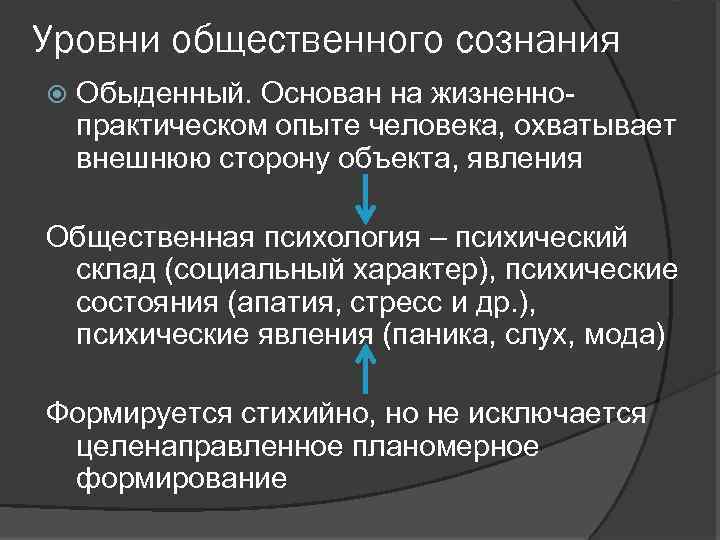 Уровни общественного сознания

Обыденный. Основан на жизненно-практическом опыте человека, охватывает внешнюю сторону объекта, явления

Общественная психология – психический склад (социальный характер), психические состояния (апатия, стресс и др.), психические явления (паника, слух, мода)

Формируется стихийно, но не исключается целенаправленное планомерное формирование